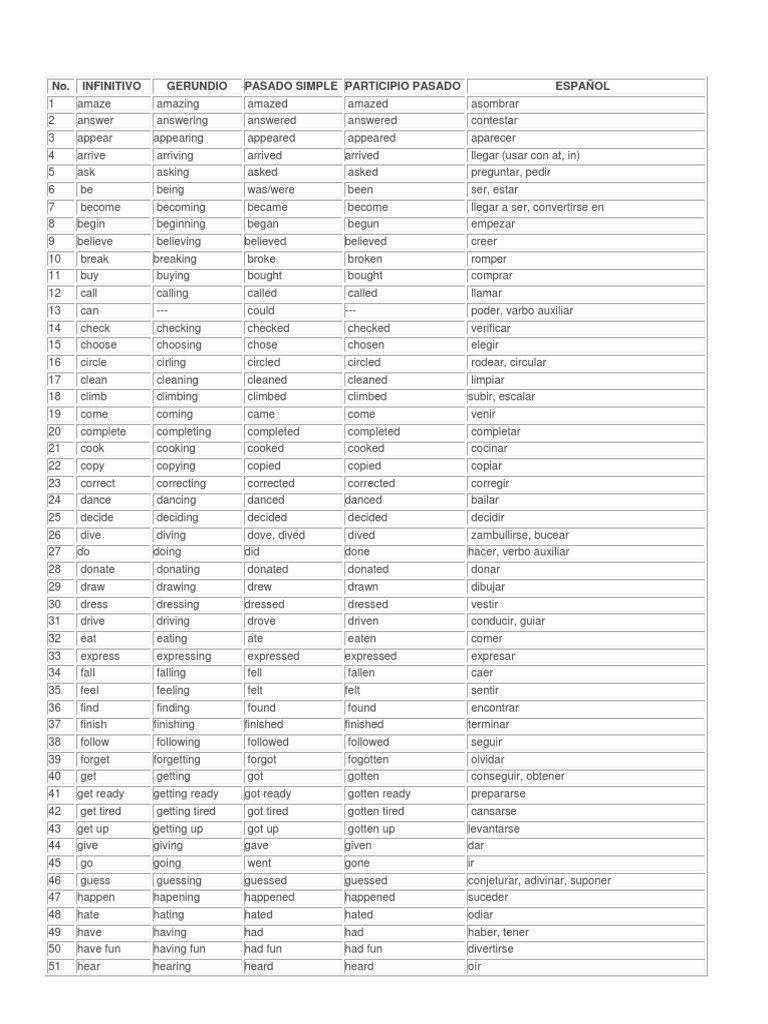 | No. | INFINITIVO | GERUNDIO | PASADO SIMPLE | PARTICIPIO PASADO | ESPAÑOL |
|---|---|---|---|---|---|
| 1 | amaze | amazing | amazed | amazed | asombrar |
| 2 | answer | answering | answered | answered | contestar |
| 3 | appear | appearing | appeared | appeared | aparecer |
| 4 | arrive | arriving | arrived | arrived | llegar (usar con at, in) |
| 5 | ask | asking | asked | asked | preguntar, pedir |
| 6 | be | being | was/were | been | ser, estar |
| 7 | become | becoming | became | become | llegar a ser, convertirse en |
| 8 | begin | beginning | began | begun | empezar |
| 9 | believe | believing | believed | believed | creer |
| 10 | break | breaking | broke | broken | romper |
| 11 | buy | buying | bought | bought | comprar |
| 12 | call | calling | called | called | llamar |
| 13 | can | --- | could | --- | poder, varbo auxiliar |
| 14 | check | checking | checked | checked | verificar |
| 15 | choose | choosing | chose | chosen | elegir |
| 16 | circle | cirling | circled | circled | rodear, circular |
| 17 | clean | cleaning | cleaned | cleaned | limpiar |
| 18 | climb | climbing | climbed | climbed | subir, escalar |
| 19 | come | coming | came | come | venir |
| 20 | complete | completing | completed | completed | completar |
| 21 | cook | cooking | cooked | cooked | cocinar |
| 22 | copy | copying | copied | copied | copiar |
| 23 | correct | correcting | corrected | corrected | corregir |
| 24 | dance | dancing | danced | danced | bailar |
| 25 | decide | deciding | decided | decided | decidir |
| 26 | dive | diving | dove, dived | dived | zambullirse, bucear |
| 27 | do | doing | did | done | hacer, verbo auxiliar |
| 28 | donate | donating | donated | donated | donar |
| 29 | draw | drawing | drew | drawn | dibujar |
| 30 | dress | dressing | dressed | dressed | vestir |
| 31 | drive | driving | drove | driven | conducir, guiar |
| 32 | eat | eating | ate | eaten | comer |
| 33 | express | expressing | expressed | expressed | expresar |
| 34 | fall | falling | fell | fallen | caer |
| 35 | feel | feeling | felt | felt | sentir |
| 36 | find | finding | found | found | encontrar |
| 37 | finish | finishing | finished | finished | terminar |
| 38 | follow | following | followed | followed | seguir |
| 39 | forget | forgetting | forgot | fogotten | olvidar |
| 40 | get | getting | got | gotten | conseguir, obtener |
| 41 | get ready | getting ready | got ready | gotten ready | prepararse |
| 42 | get tired | getting tired | got tired | gotten tired | cansarse |
| 43 | get up | getting up | got up | gotten up | levantarse |
| 44 | give | giving | gave | given | dar |
| 45 | go | going | went | gone | ir |
| 46 | guess | guessing | guessed | guessed | conjeturar, adivinar, suponer |
| 47 | happen | hapening | happened | happened | suceder |
| 48 | hate | hating | hated | hated | odiar |
| 49 | have | having | had | had | haber, tener |
| 50 | have fun | having fun | had fun | had fun | divertirse |
| 51 | hear | hearing | heard | heard | oír |